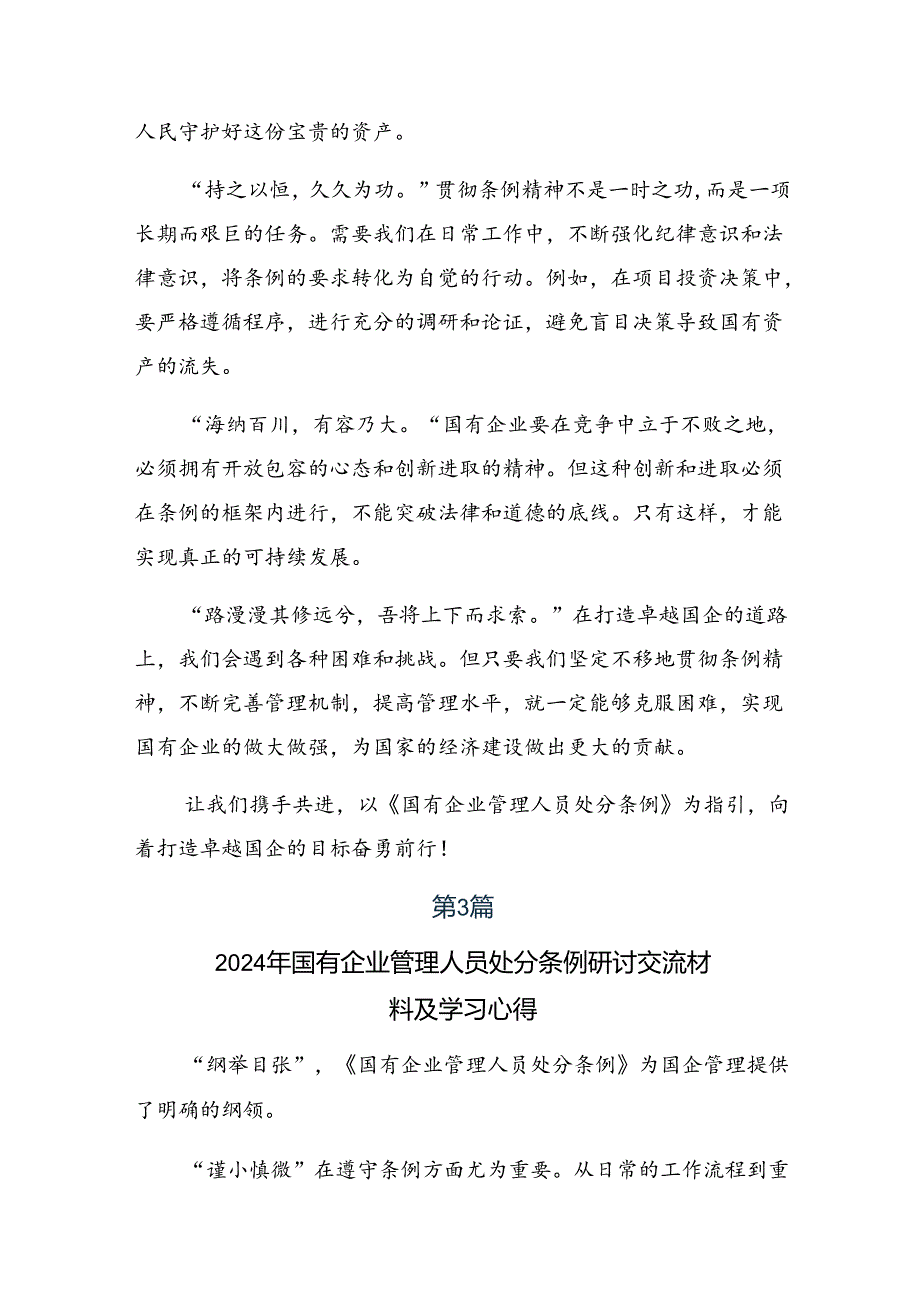 人民守护好这份宝贵的资产。

“持之以恒，久久为功。”贯彻条例精神不是一时之功，而是一项长期而艰巨的任务。需要我们在日常工作中，不断强化纪律意识和法律意识，将条例的要求转化为自觉的行动。例如，在项目投资决策中，要严格遵循程序，进行充分的调研和论证，避免盲目决策导致国有资产的流失。

“海纳百川，有容乃大。“国有企业要在竞争中立于不败之地，必须拥有开放包容的心态和创新进取的精神。但这种创新和进取必须在条例的框架内进行，不能突破法律和道德的底线。只有这样，才能实现真正的可持续发展。

“路漫漫其修远兮，吾将上下而求索。”在打造卓越国企的道路上，我们会遇到各种困难和挑战。但只要我们坚定不移地贯彻条例精神，不断完善管理机制，提高管理水平，就一定能够克服困难，实现国有企业的做大做强，为国家的经济建设做出更大的贡献。

让我们携手共进，以《国有企业管理人员处分条例》为指引，向着打造卓越国企的目标奋勇前行！

第3篇

2024年国有企业管理人员处分条例研讨交流材料及学习心得

“纲举目张”，《国有企业管理人员处分条例》为国企管理提供了明确的纲领。

“谨小慎微”在遵守条例方面尤为重要。从日常的工作流程到重